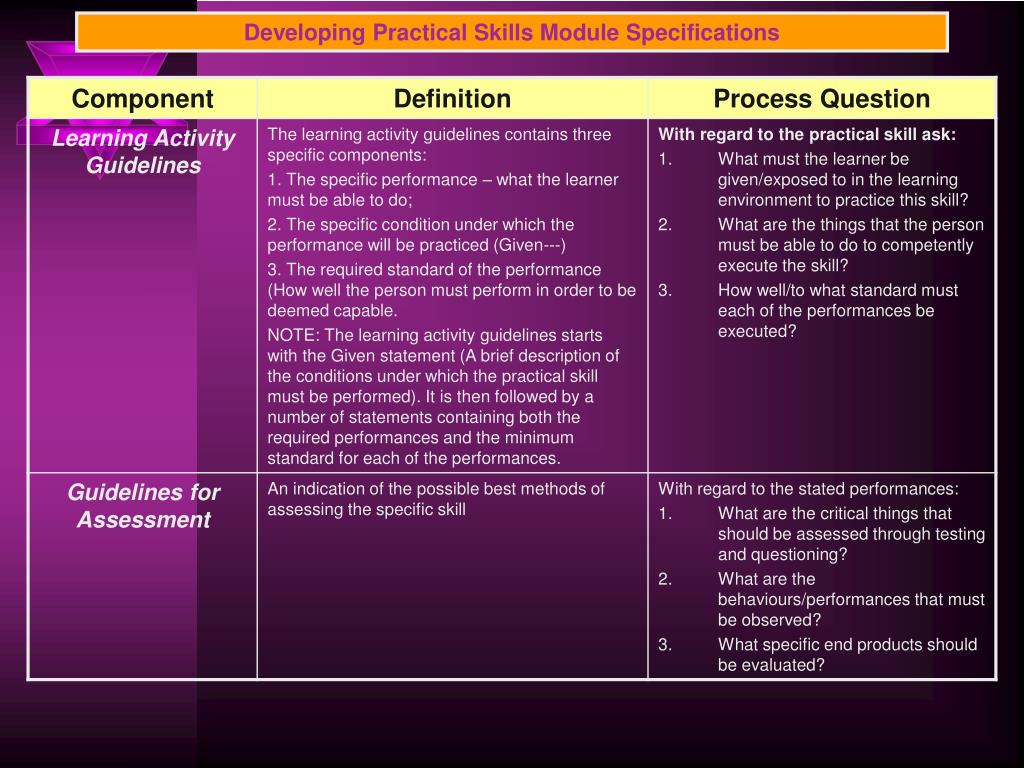 Developing Practical Skills Module Specifications

| Component | Definition | Process Question |
|---|---|---|
| Learning Activity Guidelines | The learning activity guidelines contains three specific components: 1. The specific performance – what the learner must be able to do; 2. The specific condition under which the performance will be practiced (Given---) 3. The required standard of the performance (How well the person must perform in order to be deemed capable. NOTE: The learning activity guidelines starts with the Given statement (A brief description of the conditions under which the practical skill must be performed). It is then followed by a number of statements containing both the required performances and the minimum standard for each of the performances. | With regard to the practical skill ask: 1. What must the learner be given/exposed to in the learning environment to practice this skill? 2. What are the things that the person must be able to do to competently execute the skill? 3. How well/to what standard must each of the performances be executed? |
| Guidelines for Assessment | An indication of the possible best methods of assessing the specific skill | With regard to the stated performances: 1. What are the critical things that should be assessed through testing and questioning? 2. What are the behaviours/performances that must be observed? 3. What specific end products should be evaluated? |